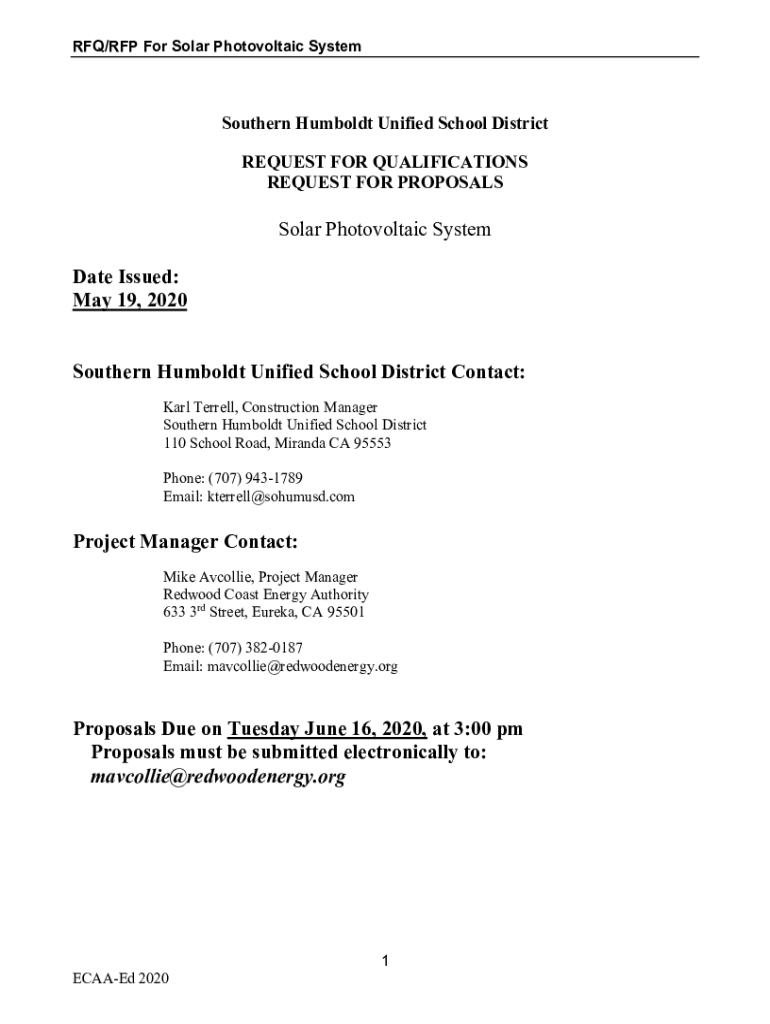 RFQ/RFP For Solar Photovoltaic System

Southern Humboldt Unified School District

REQUEST FOR QUALIFICATIONS
REQUEST FOR PROPOSALS

Solar Photovoltaic System

Date Issued:
May 19, 2020

Southern Humboldt Unified School District Contact:

Karl Terrell, Construction Manager
Southern Humboldt Unified School District
110 School Road, Miranda CA 95553

Phone: (707) 943-1789
Email: kterrell@sohumusd.com

Project Manager Contact:

Mike Avcollie, Project Manager
Redwood Coast Energy Authority
633 3$^{rd}$ Street, Eureka, CA 95501

Phone: (707) 382-0187
Email: mavcollie@redwoodenergy.org

Proposals Due on Tuesday June 16, 2020, at 3:00 pm
Proposals must be submitted electronically to:
mavcollie@redwoodenergy.org

1

ECAA-Ed 2020